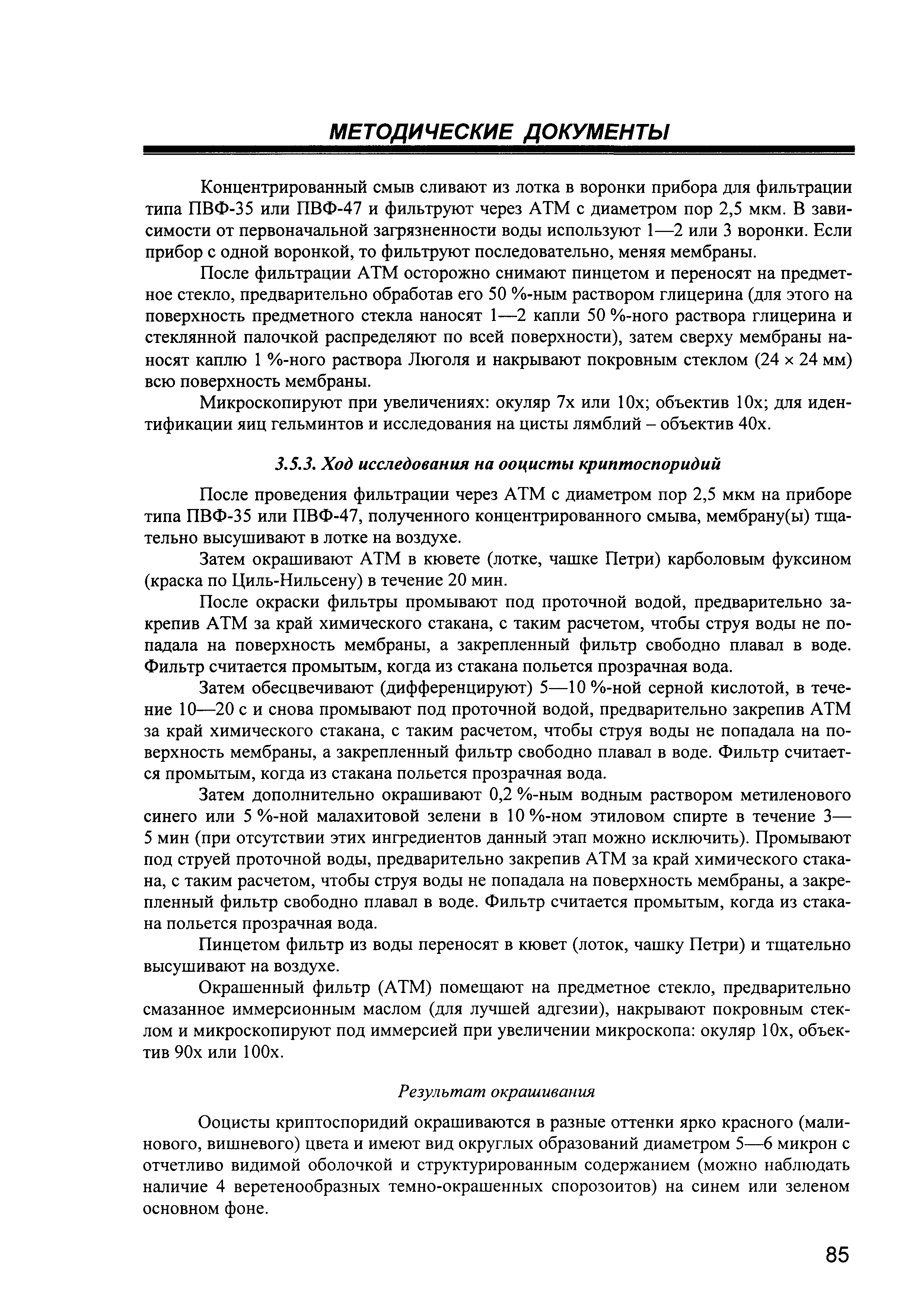 МЕТОДИЧЕСКИЕ ДОКУМЕНТЫ

Концентрированный смыв сливают из лотка в воронки прибора для фильтрации типа ПВФ-35 или ПВФ-47 и фильтруют через АТМ с диаметром пор 2,5 мкм. В зависимости от первоначальной загрязненности воды используют 1—2 или 3 воронки. Если прибор с одной воронкой, то фильтруют последовательно, меняя мембраны.

После фильтрации АТМ осторожно снимают пинцетом и переносят на предметное стекло, предварительно обработав его 50 %-ным раствором глицерина (для этого на поверхность предметного стекла наносят 1—2 капли 50 %-ного раствора глицерина и стеклянной палочкой распределяют по всей поверхности), затем сверху мембраны наносят каплю 1 %-ного раствора Люголя и накрывают покровным стеклом (24 × 24 мм) всю поверхность мембраны.

Микроскопируют при увеличениях: окуляр 7х или 10х; объектив 10х; для идентификации яиц гельминтов и исследования на цисты лямблий – объектив 40х.

3.5.3. Ход исследования на ооцисты криптоспоридий

После проведения фильтрации через АТМ с диаметром пор 2,5 мкм на приборе типа ПВФ-35 или ПВФ-47, полученного концентрированного смыва, мембрану(ы) тщательно высушивают в лотке на воздухе.

Затем окрашивают АТМ в кювете (лотке, чашке Петри) карболовым фуксином (краска по Циль-Нильсену) в течение 20 мин.

После окраски фильтры промывают под проточной водой, предварительно закрепив АТМ за край химического стакана, с таким расчетом, чтобы струя воды не попадала на поверхность мембраны, а закрепленный фильтр свободно плавал в воде. Фильтр считается промытым, когда из стакана польется прозрачная вода.

Затем обесцвечивают (дифференцируют) 5—10 %-ной серной кислотой, в течение 10—20 с и снова промывают под проточной водой, предварительно закрепив АТМ за край химического стакана, с таким расчетом, чтобы струя воды не попадала на поверхность мембраны, а закрепленный фильтр свободно плавал в воде. Фильтр считается промытым, когда из стакана польется прозрачная вода.

Затем дополнительно окрашивают 0,2 %-ным водным раствором метиленового синего или 5 %-ной малахитовой зелени в 10 %-ном этиловом спирте в течение 3—5 мин (при отсутствии этих ингредиентов данный этап можно исключить). Промывают под струей проточной воды, предварительно закрепив АТМ за край химического стакана, с таким расчетом, чтобы струя воды не попадала на поверхность мембраны, а закрепленный фильтр свободно плавал в воде. Фильтр считается промытым, когда из стакана польется прозрачная вода.

Пинцетом фильтр из воды переносят в кювет (лоток, чашку Петри) и тщательно высушивают на воздухе.

Окрашенный фильтр (АТМ) помещают на предметное стекло, предварительно смазанное иммерсионным маслом (для лучшей адгезии), накрывают покровным стеклом и микроскопируют под иммерсией при увеличении микроскопа: окуляр 10х, объектив 90х или 100х.

Результат окрашивания

Ооцисты криптоспоридий окрашиваются в разные оттенки ярко красного (малинового, вишневого) цвета и имеют вид округлых образований диаметром 5—6 микрон с отчетливо видимой оболочкой и структурированным содержанием (можно наблюдать наличие 4 веретенообразных темно-окрашенных спорозоитов) на синем или зеленом основном фоне.

85